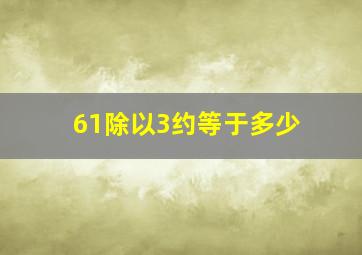 61除以3约等于多少